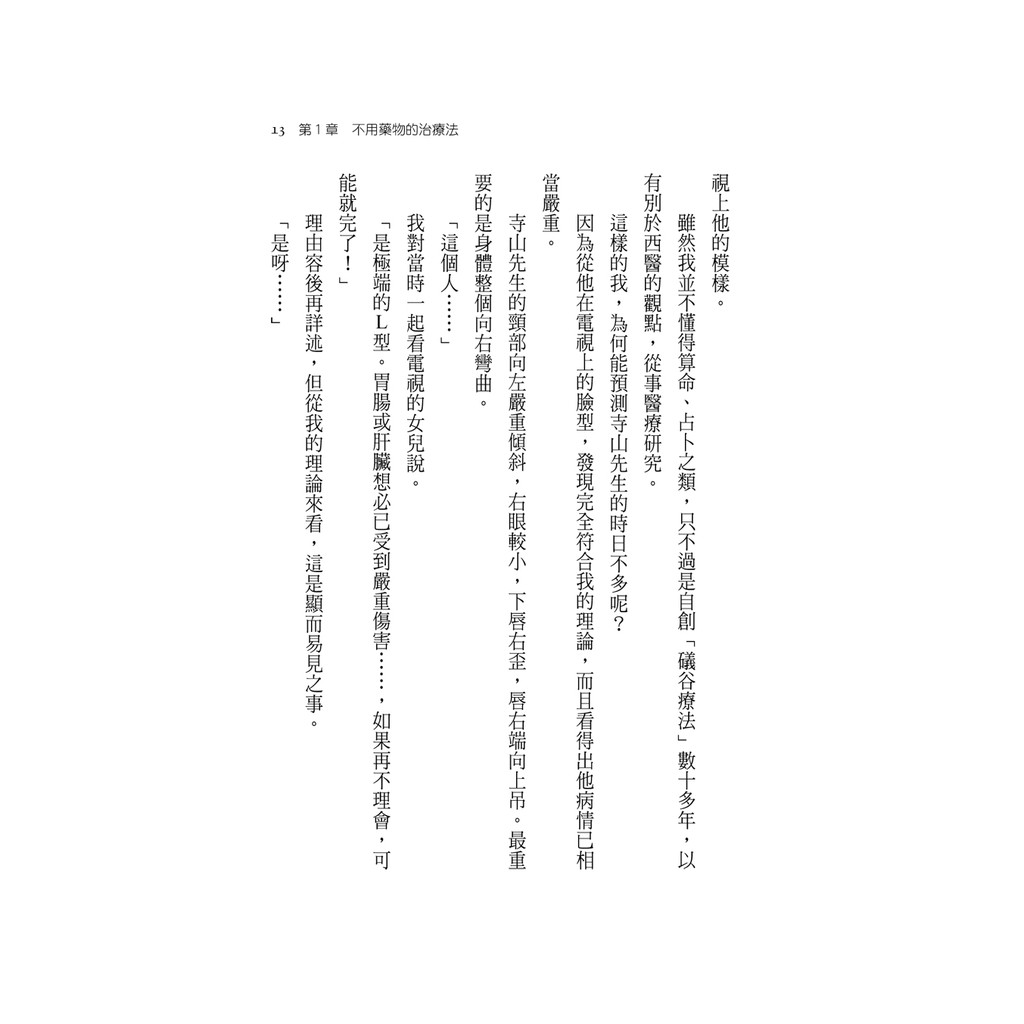 13 第1章 不用藥物的治療法

視上他的模樣。

雖然我並不懂得算命、占卜之類，只不過是自創「礒谷療法」數十多年，以有別於西醫的觀點，從事醫療研究。

這樣的我，為何能預測寺山先生的時日不多呢？

因為從他在電視上的臉型，發現完全符合我的理論，而且看得出他病情已相當嚴重。

寺山先生的頸部向左嚴重傾斜，右眼較小，下唇右歪，唇右端向上吊。最重要的是身體整個向右彎曲。

「這個人……」

我對當時一起看電視的女兒說。

「是極端的L型。胃腸或肝臟想必已受到嚴重傷害……，如果再不理會，可能就完了！」

理由容後再詳述，但從我的理論來看，這是顯而易見之事。

「是呀……」